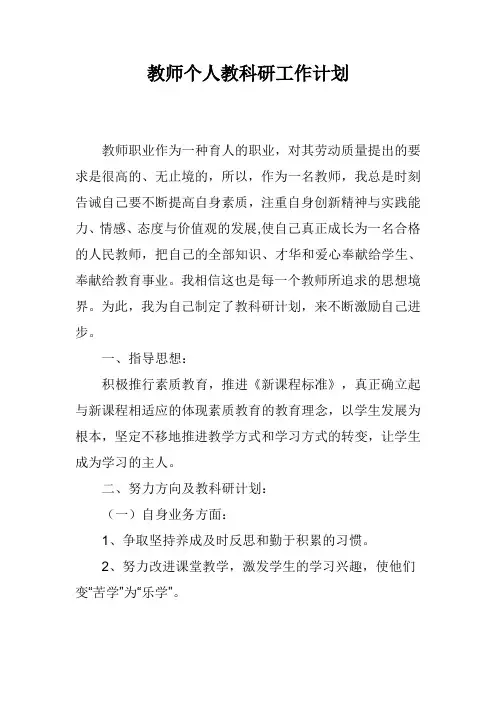 教师个人教科研工作计划

教师职业作为一种育人的职业，对其劳动质量提出的要求是很高的、无止境的，所以，作为一名教师，我总是时刻告诫自己要不断提高自身素质，注重自身创新精神与实践能力、情感、态度与价值观的发展,使自己真正成长为一名合格的人民教师，把自己的全部知识、才华和爱心奉献给学生、奉献给教育事业。我相信这也是每一个教师所追求的思想境界。为此，我为自己制定了教科研计划，来不断激励自己进步。

一、指导思想：

积极推行素质教育，推进《新课程标准》，真正确立起与新课程相适应的体现素质教育的教育理念，以学生发展为根本，坚定不移地推进教学方式和学习方式的转变，让学生成为学习的主人。

二、努力方向及教科研计划：

（一）自身业务方面：

1、争取坚持养成及时反思和勤于积累的习惯。

2、努力改进课堂教学，激发学生的学习兴趣，使他们变"苦学"为"乐学"。